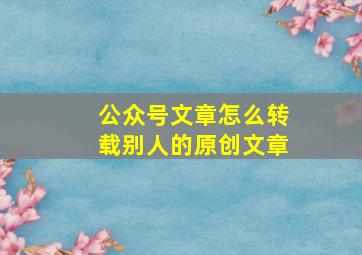 公众号文章怎么转载别人的原创文章